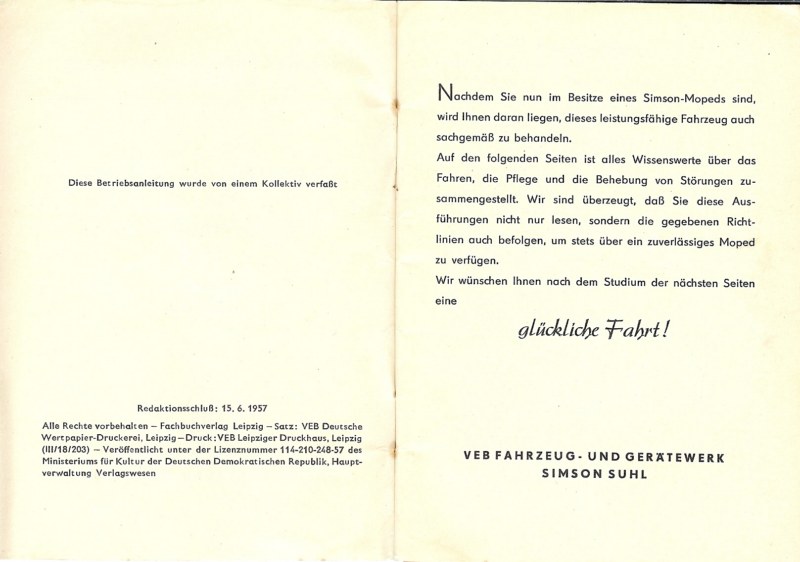 Diese Betriebsanleitung wurde von einem Kollektiv verfaßt

Redaktionsschluß: 15. 6. 1957

Alle Rechte vorbehalten – Fachbuchverlag Leipzig – Satz: VEB Deutsche Wertpapier-Druckerei, Leipzig – Druck: VEB Leipziger Druckhaus, Leipzig (III/18/203) – Veröffentlicht unter der Lizenznummer 114-210-248-57 des Ministeriums für Kultur der Deutschen Demokratischen Republik, Hauptverwaltung Verlagswesen

Nachdem Sie nun im Besitze eines Simson-Mopeds sind, wird Ihnen daran liegen, dieses leistungsfähige Fahrzeug auch sachgemäß zu behandeln.
Auf den folgenden Seiten ist alles Wissenswerte über das Fahren, die Pflege und die Behebung von Störungen zusammengestellt. Wir sind überzeugt, daß Sie diese Ausführungen nicht nur lesen, sondern die gegebenen Richtlinien auch befolgen, um stets über ein zuverlässiges Moped zu verfügen.
Wir wünschen Ihnen nach dem Studium der nächsten Seiten eine

glückliche Fahrt!

VEB FAHRZEUG- UND GERÄTEWERK
SIMSON SUHL